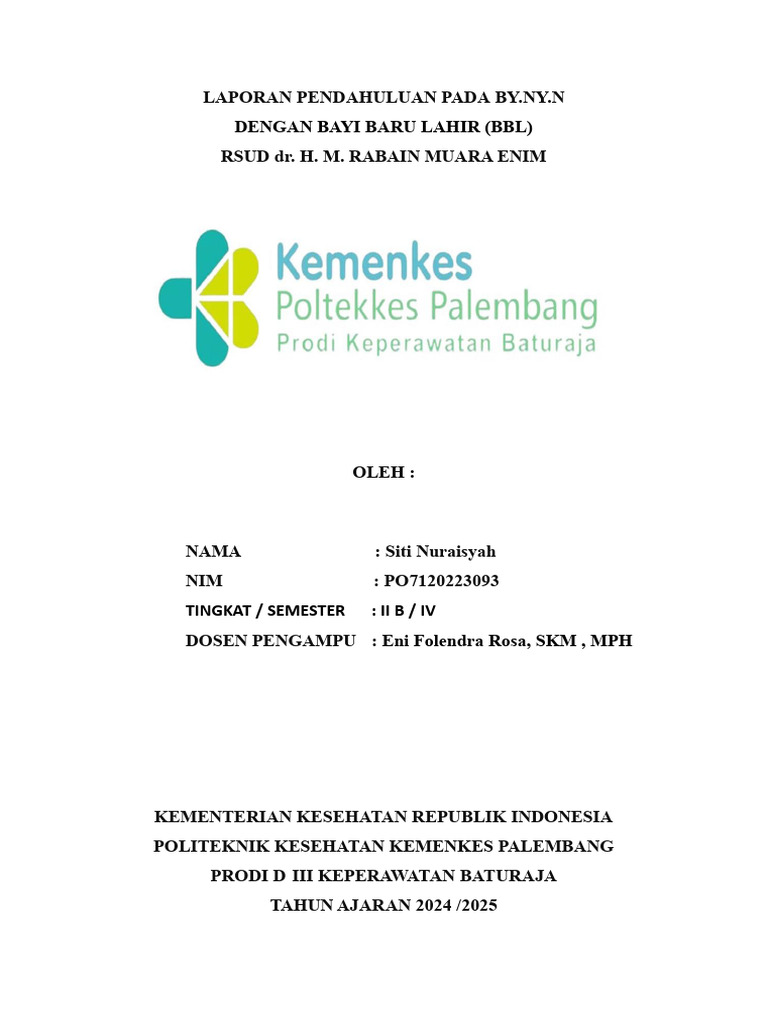 LAPORAN PENDAHULUAN PADA BY.NY.N
DENGAN BAYI BARU LAHIR (BBL)
RSUD dr. H. M. RABAIN MUARA ENIM

Kemenkes
Poltekkes Palembang
Prodi Keperawatan Baturaja

OLEH :

NAMA : Siti Nuraisyah
NIM : PO7120223093
TINGKAT / SEMESTER : II B / IV
DOSEN PENGAMPU : Eni Folendra Rosa, SKM , MPH

KEMENTERIAN KESEHATAN REPUBLIK INDONESIA
POLITEKNIK KESEHATAN KEMENKES PALEMBANG
PRODI D III KEPERAWATAN BATURAJA
TAHUN AJARAN 2024 /2025